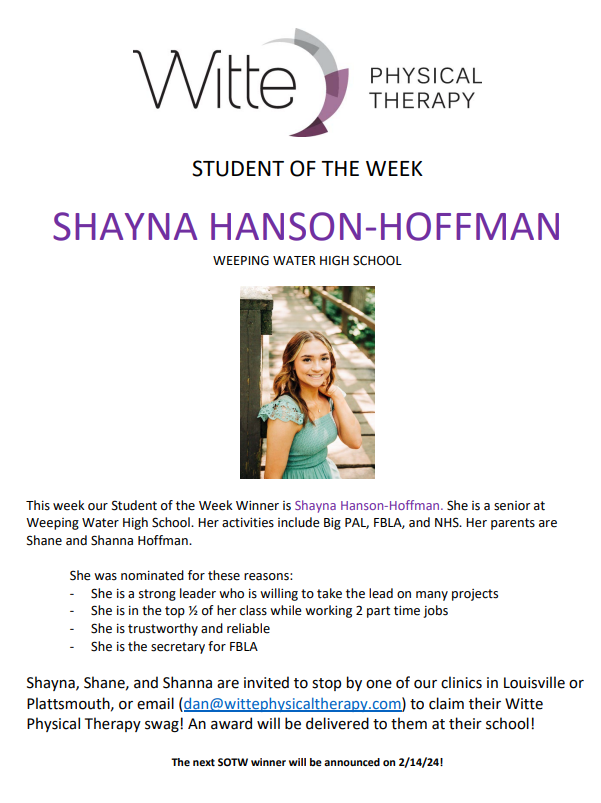 Witte PHYSICAL THERAPY

STUDENT OF THE WEEK

SHAYNA HANSON-HOFFMAN

WEEPING WATER HIGH SCHOOL

This week our Student of the Week Winner is Shayna Hanson-Hoffman. She is a senior at Weeping Water High School. Her activities include Big PAL, FBLA, and NHS. Her parents are Shane and Shanna Hoffman.

She was nominated for these reasons:
- She is a strong leader who is willing to take the lead on many projects
- She is in the top ½ of her class while working 2 part time jobs
- She is trustworthy and reliable
- She is the secretary for FBLA

Shayna, Shane, and Shanna are invited to stop by one of our clinics in Louisville or Plattsmouth, or email (dan@wittephysicaltherapy.com) to claim their Witte Physical Therapy swag! An award will be delivered to them at their school!

The next SOTW winner will be announced on 2/14/24!